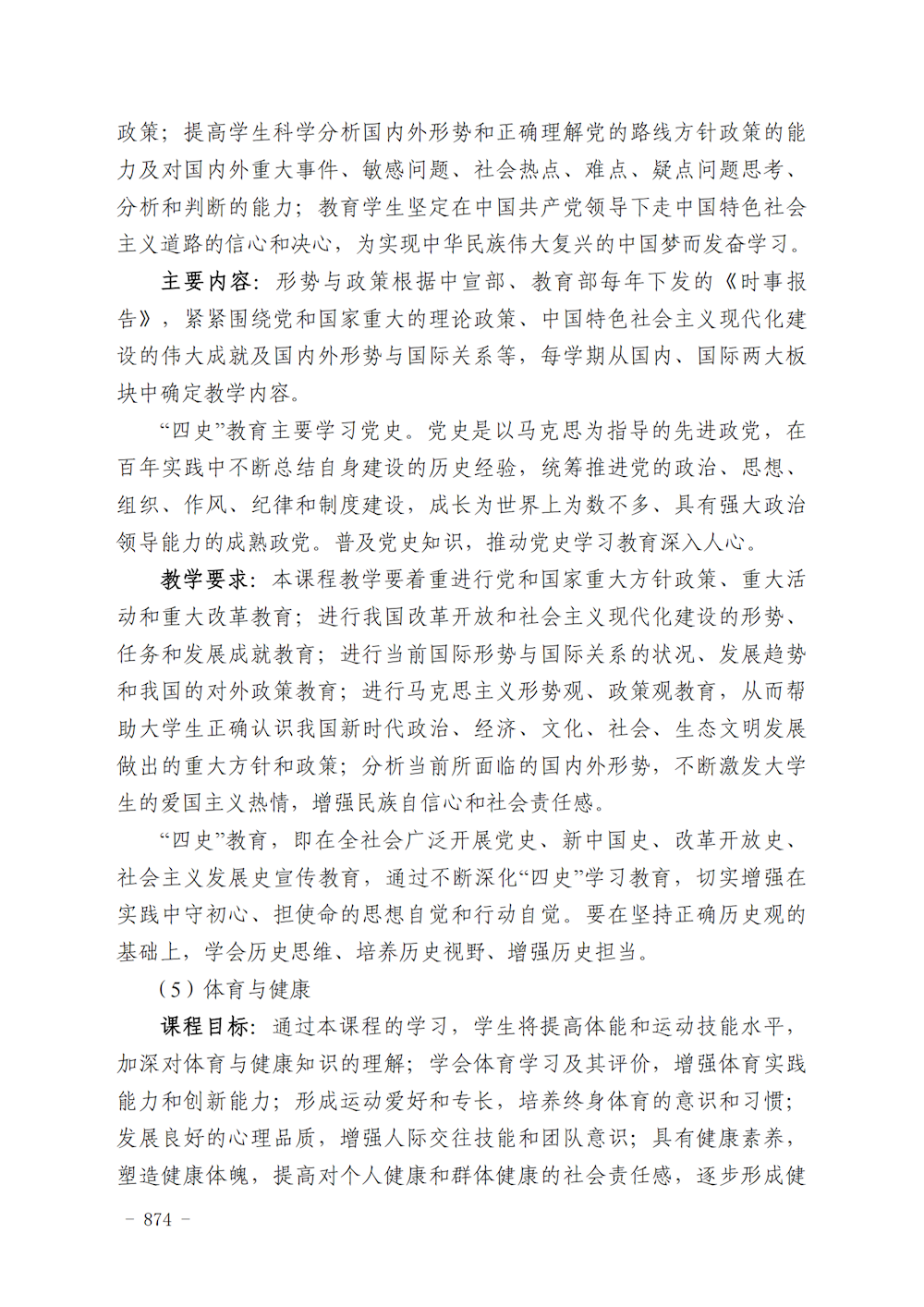 政策；提高学生科学分析国内外形势和正确理解党的路线方针政策的能力及对国内外重大事件、敏感问题、社会热点、难点、疑点问题思考、分析和判断的能力；教育学生坚定在中国共产党领导下走中国特色社会主义道路的信心和决心，为实现中华民族伟大复兴的中国梦而发奋学习。

主要内容：形势与政策根据中宣部、教育部每年下发的《时事报告》，紧紧围绕党和国家重大的理论政策、中国特色社会主义现代化建设的伟大成就及国内外形势与国际关系等，每学期从国内、国际两大板块中确定教学内容。

“四史”教育主要学习党史。党史是以马克思为指导的先进政党，在百年实践中不断总结自身建设的历史经验，统筹推进党的政治、思想、组织、作风、纪律和制度建设，成长为世界上为数不多、具有强大政治领导能力的成熟政党。普及党史知识，推动党史学习教育深入人心。

教学要求：本课程教学要着重进行党和国家重大方针政策、重大活动和重大改革教育；进行我国改革开放和社会主义现代化建设的形势、任务和发展成就教育；进行当前国际形势与国际关系的状况、发展趋势和我国的对外政策教育；进行马克思主义形势观、政策观教育，从而帮助大学生正确认识我国新时代政治、经济、文化、社会、生态文明发展做出的重大方针和政策；分析当前所面临的国内外形势，不断激发大学生的爱国主义热情，增强民族自信心和社会责任感。

“四史”教育，即在全社会广泛开展党史、新中国史、改革开放史、社会主义发展史宣传教育，通过不断深化“四史”学习教育，切实增强在实践中守初心、担使命的思想自觉和行动自觉。要在坚持正确历史观的基础上，学会历史思维、培养历史视野、增强历史担当。

（5）体育与健康

课程目标：通过本课程的学习，学生将提高体能和运动技能水平，加深对体育与健康知识的理解；学会体育学习及其评价，增强体育实践能力和创新能力；形成运动爱好和专长，培养终身体育的意识和习惯；发展良好的心理品质，增强人际交往技能和团队意识；具有健康素养，塑造健康体魄，提高对个人健康和群体健康的社会责任感，逐步形成健

－ 874 －